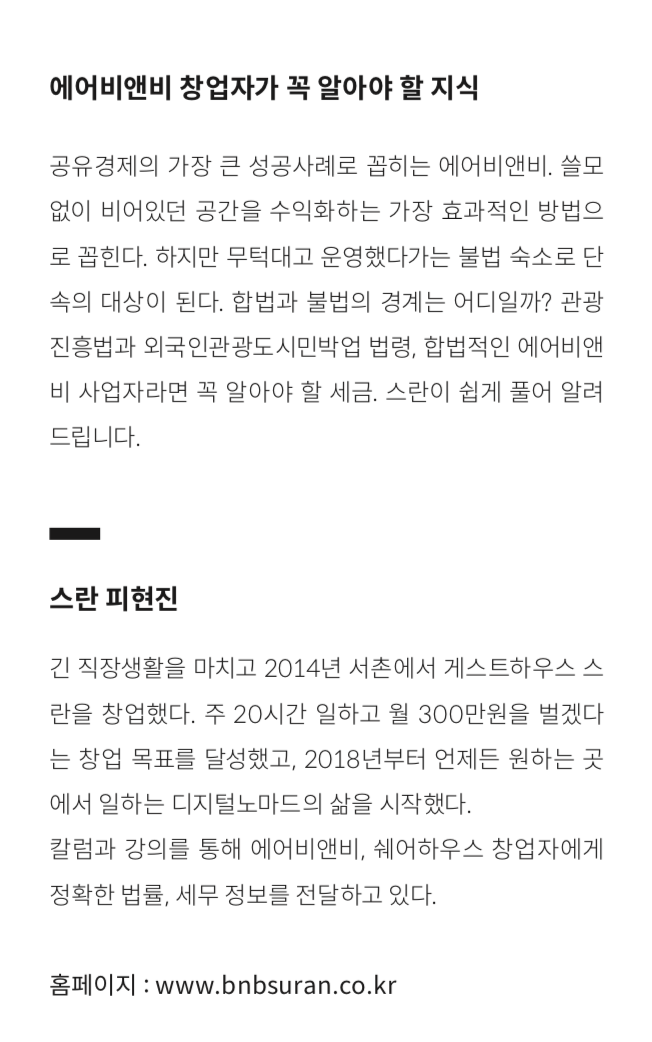 에어비앤비 창업자가 꼭 알아야 할 지식

공유경제의 가장 큰 성공사례로 꼽히는 에어비앤비. 쓸모없이 비어있던 공간을 수익화하는 가장 효과적인 방법으로 꼽힌다. 하지만 무턱대고 운영했다가는 불법 숙소로 단속의 대상이 된다. 합법과 불법의 경계는 어디일까? 관광진흥법과 외국인관광도시민박업 법령, 합법적인 에어비앤비 사업자라면 꼭 알아야 할 세금. 스란이 쉽게 풀어 알려드립니다.

스란 피현진

긴 직장생활을 마치고 2014년 서촌에서 게스트하우스 스란을 창업했다. 주 20시간 일하고 월 300만원을 벌겠다는 창업 목표를 달성했고, 2018년부터 언제든 원하는 곳에서 일하는 디지털노마드의 삶을 시작했다.
칼럼과 강의를 통해 에어비앤비, 쉐어하우스 창업자에게 정확한 법률, 세무 정보를 전달하고 있다.

홈페이지 : www.bnbsuran.co.kr